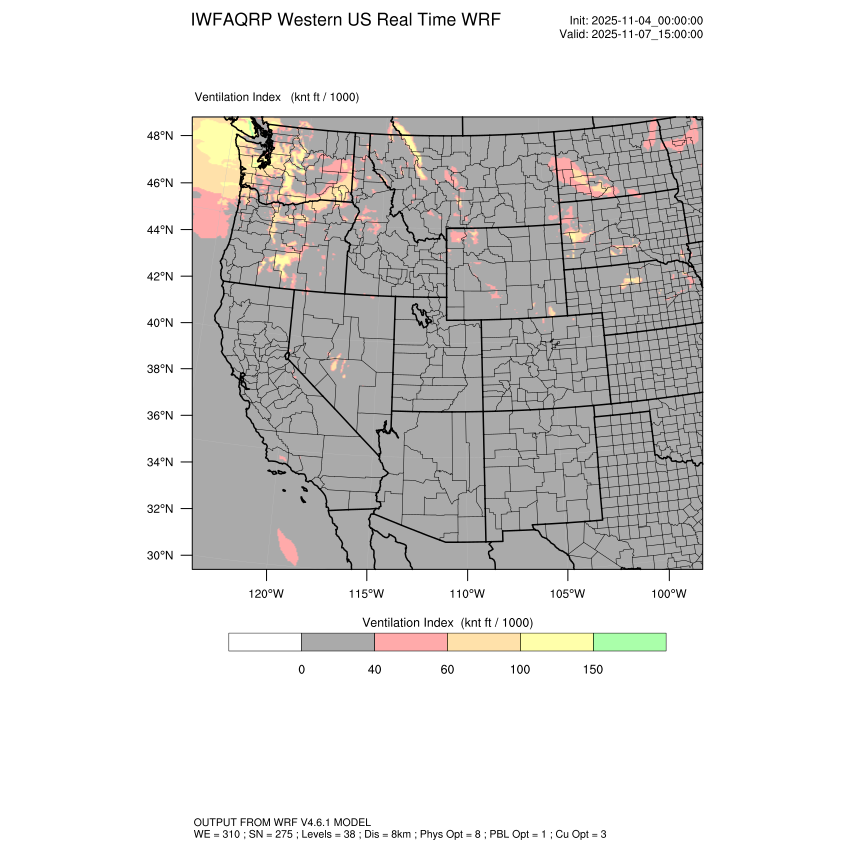 IWFAQRP Western US Real Time WRF

Init: 2025-11-04_00:00:00
Valid: 2025-11-07_15:00:00

Ventilation Index (knt ft / 1000)

48°N
46°N
44°N
42°N
40°N
38°N
36°N
34°N
32°N
30°N

120°W 115°W 110°W 105°W 100°W

Ventilation Index (knt ft / 1000)

0 40 60 100 150

OUTPUT FROM WRF V4.6.1 MODEL
WE = 310 ; SN = 275 ; Levels = 38 ; Dis = 8km ; Phys Opt = 8 ; PBL Opt = 1 ; Cu Opt = 3